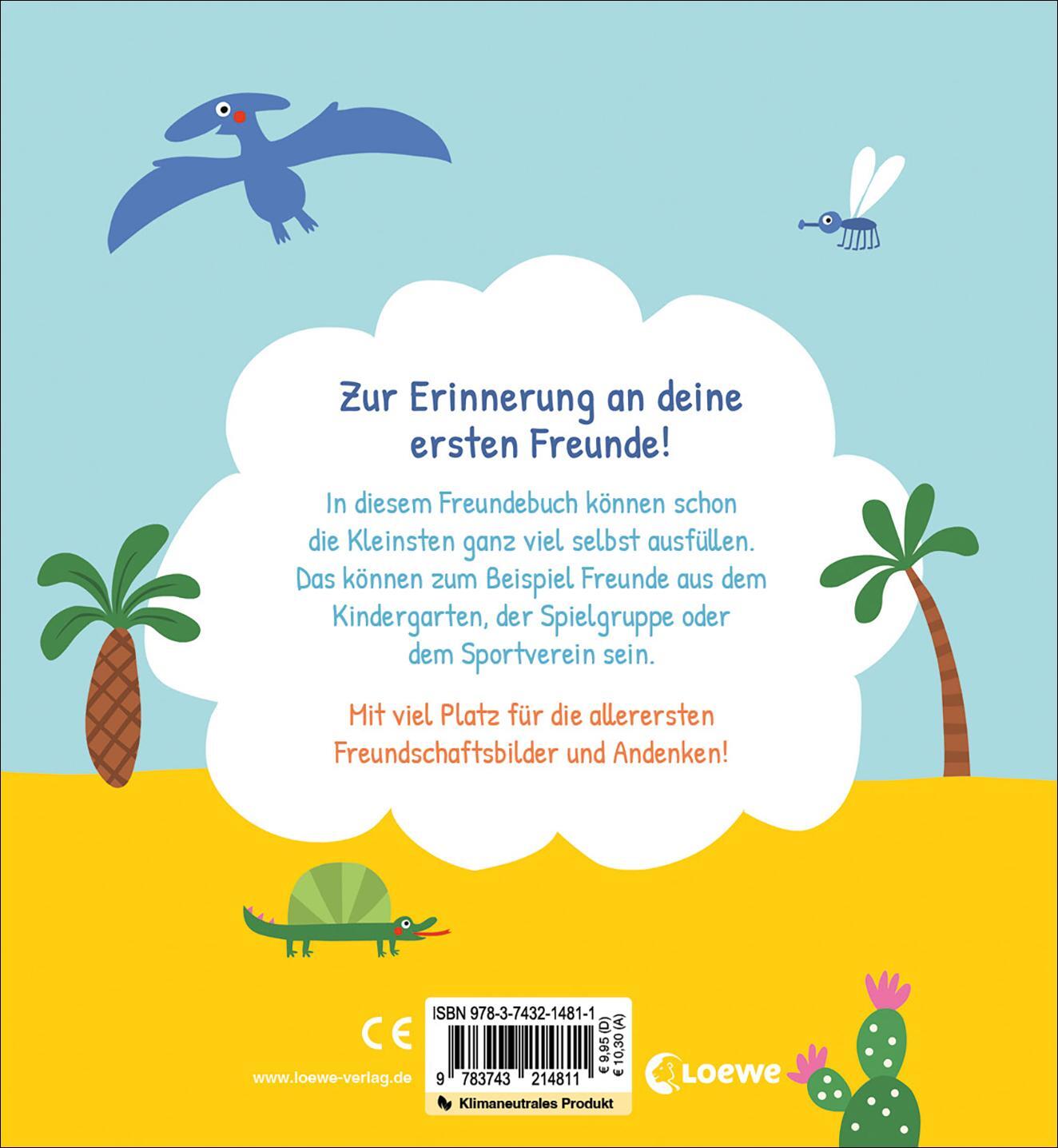 Zur Erinnerung an deine ersten Freunde!

In diesem Freundebuch können schon die Kleinsten ganz viel selbst ausfüllen. Das können zum Beispiel Freunde aus dem Kindergarten, der Spielgruppe oder dem Sportverein sein.

Mit viel Platz für die allerersten Freundschaftsbilder und Andenken!

CE

www.loewe-verlag.de

ISBN 978-3-7432-1481-1

9 783743 214811

€ 9,95 (D)
€ 10,30 (A)

Klimaneutrales Produkt

Loewe